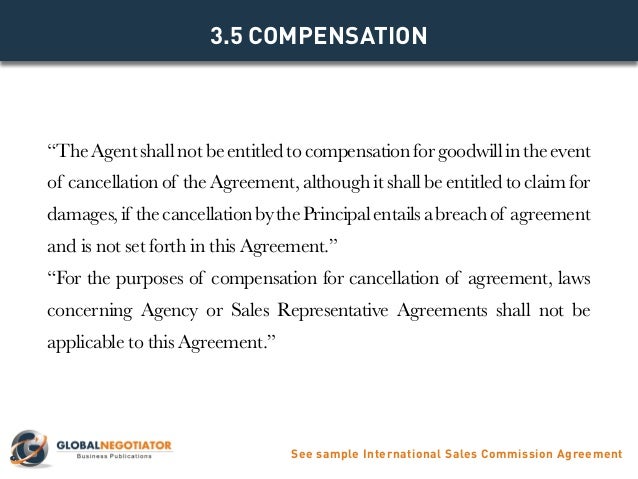 3.5 COMPENSATION

“The Agent shall not be entitled to compensation for goodwill in the event of cancellation of the Agreement, although it shall be entitled to claim for damages, if the cancellation by the Principal entails a breach of agreement and is not set forth in this Agreement.”

“For the purposes of compensation for cancellation of agreement, laws concerning Agency or Sales Representative Agreements shall not be applicable to this Agreement.”

GLOBALNEGOTIATOR
Business Publications

See sample International Sales Commission Agreement